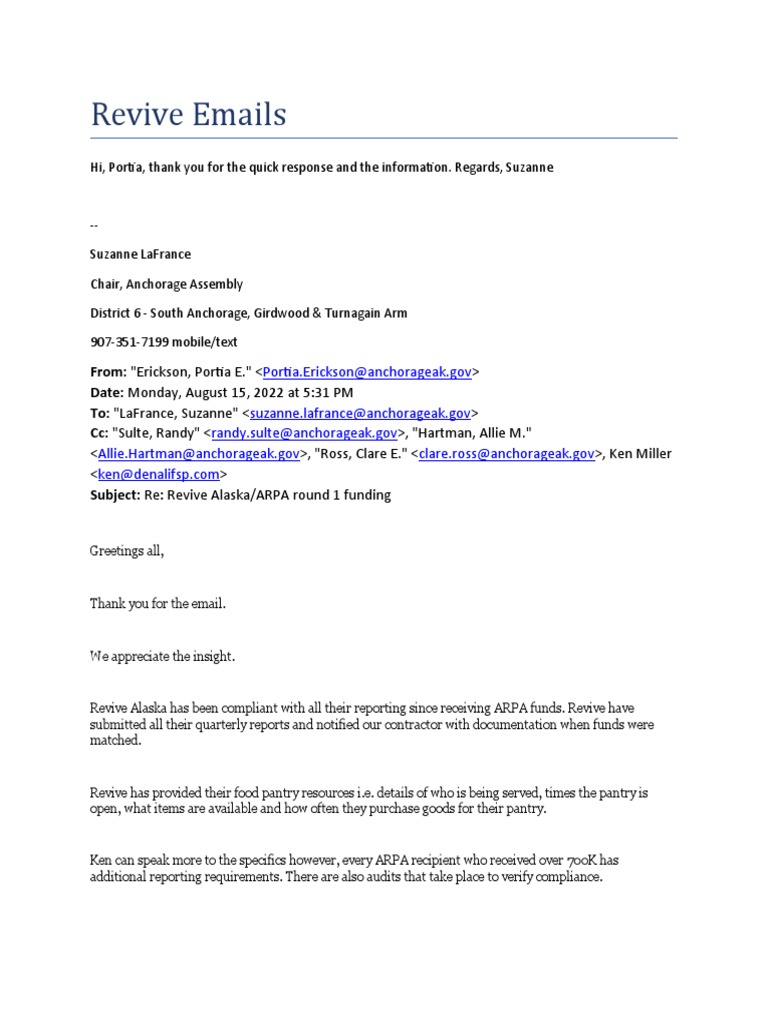 Revive Emails

Hi, Portia, thank you for the quick response and the information. Regards, Suzanne

--

Suzanne LaFrance

Chair, Anchorage Assembly

District 6 - South Anchorage, Girdwood & Turnagain Arm

907-351-7199 mobile/text

From: "Erickson, Portia E." <Portia.Erickson@anchorageak.gov>
Date: Monday, August 15, 2022 at 5:31 PM
To: "LaFrance, Suzanne" <suzanne.lafrance@anchorageak.gov>
Cc: "Sulte, Randy" <randy.sulte@anchorageak.gov>, "Hartman, Allie M." <Allie.Hartman@anchorageak.gov>, "Ross, Clare E." <clare.ross@anchorageak.gov>, Ken Miller <ken@denalifsp.com>
Subject: Re: Revive Alaska/ARPA round 1 funding

Greetings all,

Thank you for the email.

We appreciate the insight.

Revive Alaska has been compliant with all their reporting since receiving ARPA funds. Revive have submitted all their quarterly reports and notified our contractor with documentation when funds were matched.

Revive has provided their food pantry resources i.e. details of who is being served, times the pantry is open, what items are available and how often they purchase goods for their pantry.

Ken can speak more to the specifics however, every ARPA recipient who received over 700K has additional reporting requirements. There are also audits that take place to verify compliance.